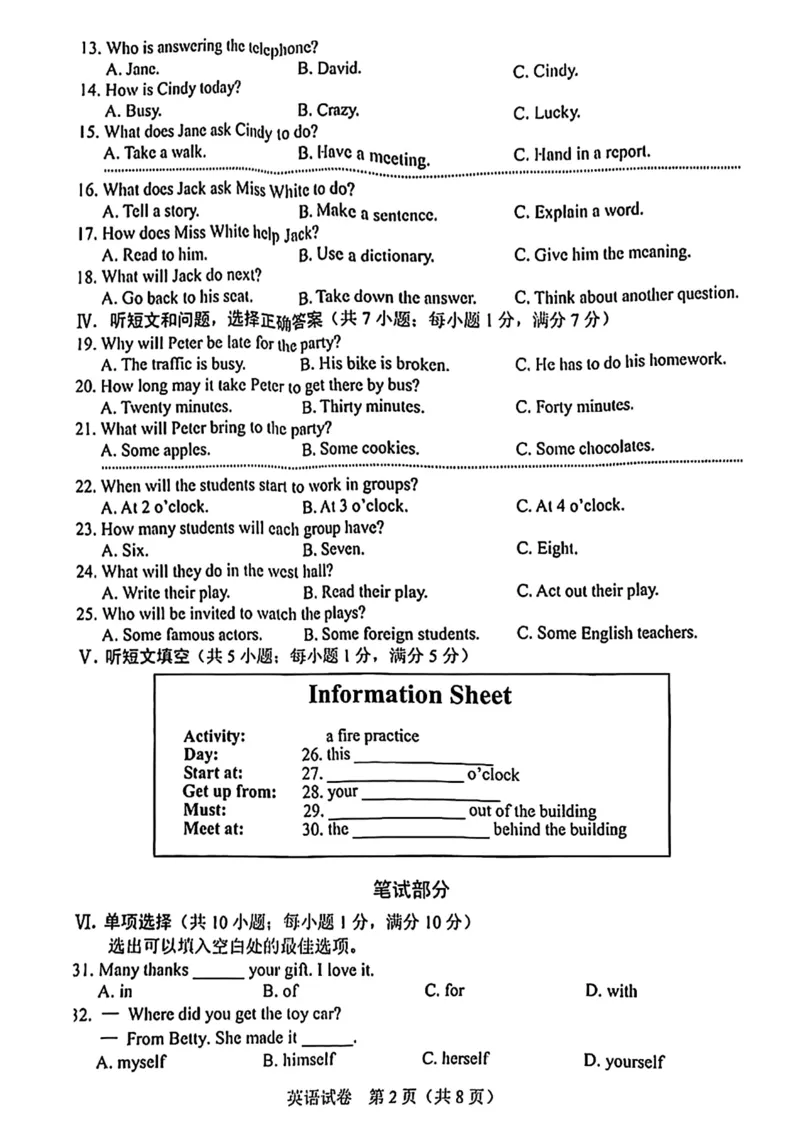 13. Who is answering the telephone?
A. Jane. B. David. C. Cindy.
14. How is Cindy today?
A. Busy. B. Crazy. C. Lucky.
15. What does Jane ask Cindy to do?
A. Take a walk. B. Have a meeting. C. Hand in a report.

16. What does Jack ask Miss White to do?
A. Tell a story. B. Make a sentence. C. Explain a word.
17. How does Miss White help Jack?
A. Read to him. B. Use a dictionary. C. Give him the meaning.
18. What will Jack do next?
A. Go back to his seat. B. Take down the answer. C. Think about another question.
Ⅳ. 听短文和问题，选择正确答案（共7小题；每小题1分，满分7分）
19. Why will Peter be late for the party?
A. The traffic is busy. B. His bike is broken. C. He has to do his homework.
20. How long may it take Peter to get there by bus?
A. Twenty minutes. B. Thirty minutes. C. Forty minutes.
21. What will Peter bring to the party?
A. Some apples. B. Some cookies. C. Some chocolates.

22. When will the students start to work in groups?
A. At 2 o'clock. B. At 3 o'clock. C. At 4 o'clock.
23. How many students will each group have?
A. Six. B. Seven. C. Eight.
24. What will they do in the west hall?
A. Write their play. B. Read their play. C. Act out their play.
25. Who will be invited to watch the plays?
A. Some famous actors. B. Some foreign students. C. Some English teachers.
Ⅴ. 听短文填空（共5小题；每小题1分，满分5分）

Information Sheet

Activity: a fire practice
Day: 26. this ____
Start at: 27. ____ o'clock
Get up from: 28. your ____
Must: 29. ____ out of the building
Meet at: 30. the ____ behind the building

笔试部分

Ⅵ. 单项选择（共10小题；每小题1分，满分10分）
选出可以填入空白处的最佳选项。
31. Many thanks ____ your gift. I love it.
A. in B. of C. for D. with
32. — Where did you get the toy car?
— From Betty. She made it ____.
A. myself B. himself C. herself D. yourself

英语试卷 第2页（共8页）